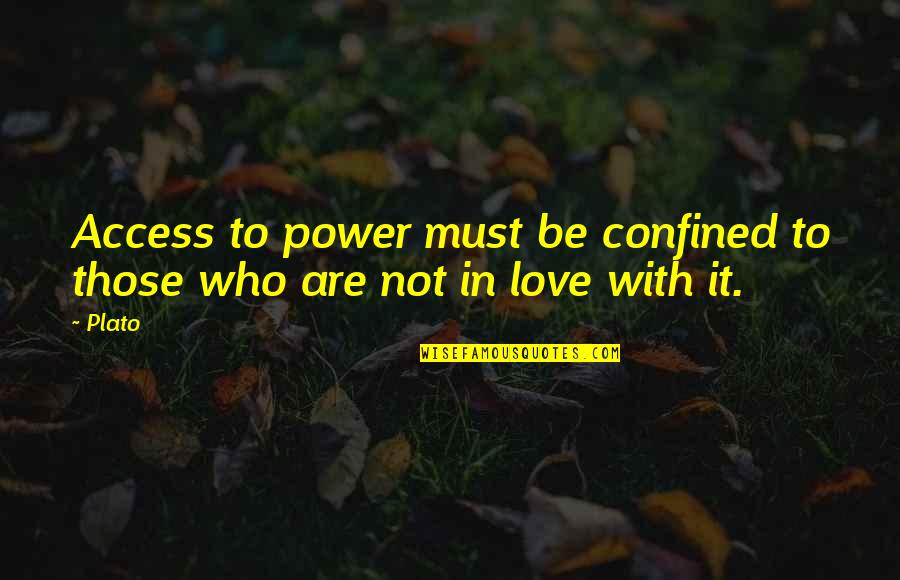 Access to power must be confined to those who are not in love with it.

- Plato

WISEFAMOUSQUOTES.COM